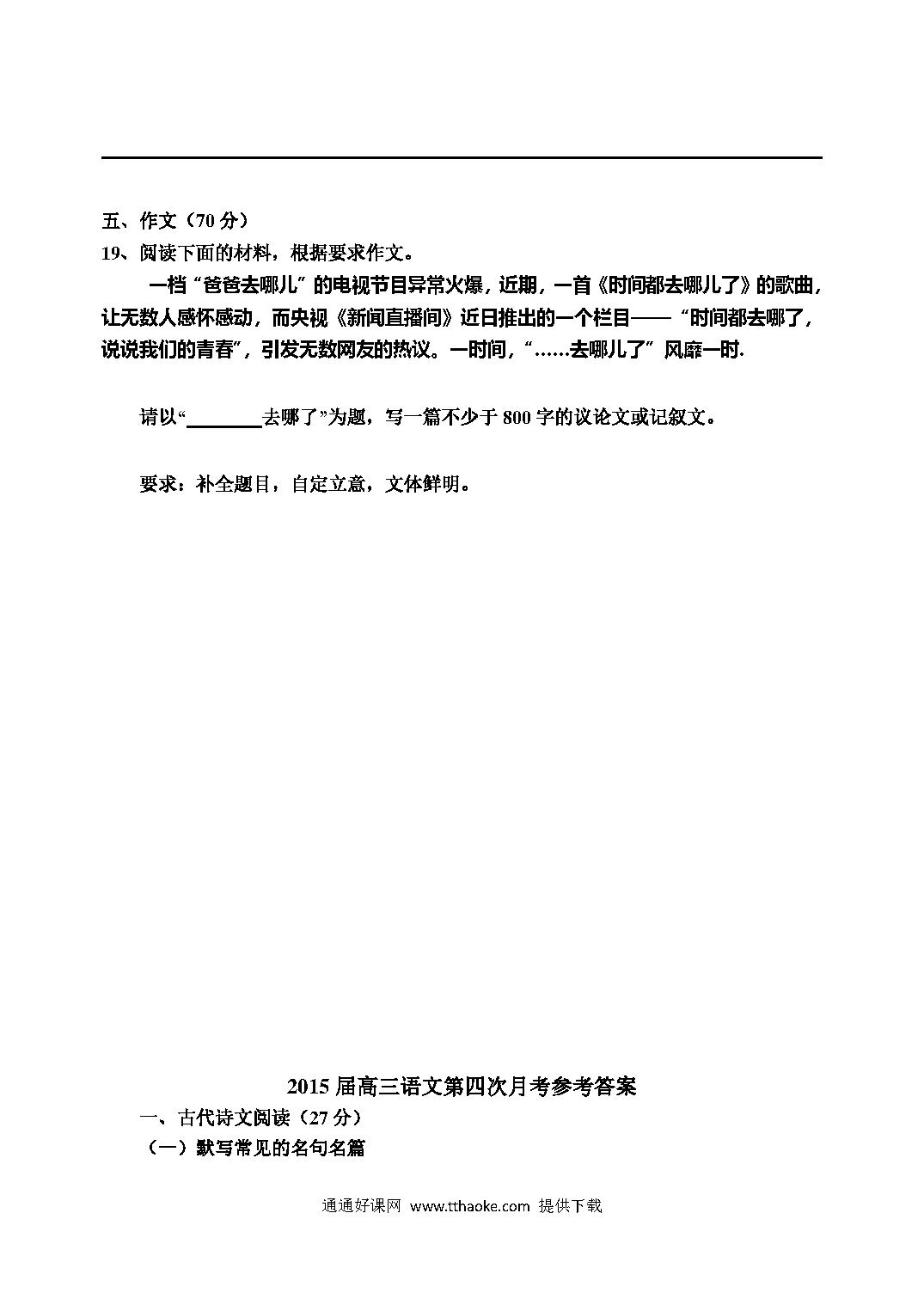 五、作文（70 分）
19、阅读下面的材料，根据要求作文。

一档“爸爸去哪儿”的电视节目异常火爆，近期，一首《时间都去哪儿了》的歌曲，让无数人感怀感动，而央视《新闻直播间》近日推出的一个栏目——“时间都去哪了，说说我们的青春”，引发无数网友的热议。一时间，“……去哪儿了”风靡一时.

请以“________去哪了”为题，写一篇不少于 800 字的议论文或记叙文。

要求：补全题目，自定立意，文体鲜明。

2015 届高三语文第四次月考参考答案
一、古代诗文阅读（27 分）
（一）默写常见的名句名篇

通通好课网 www.tthaoke.com 提供下载